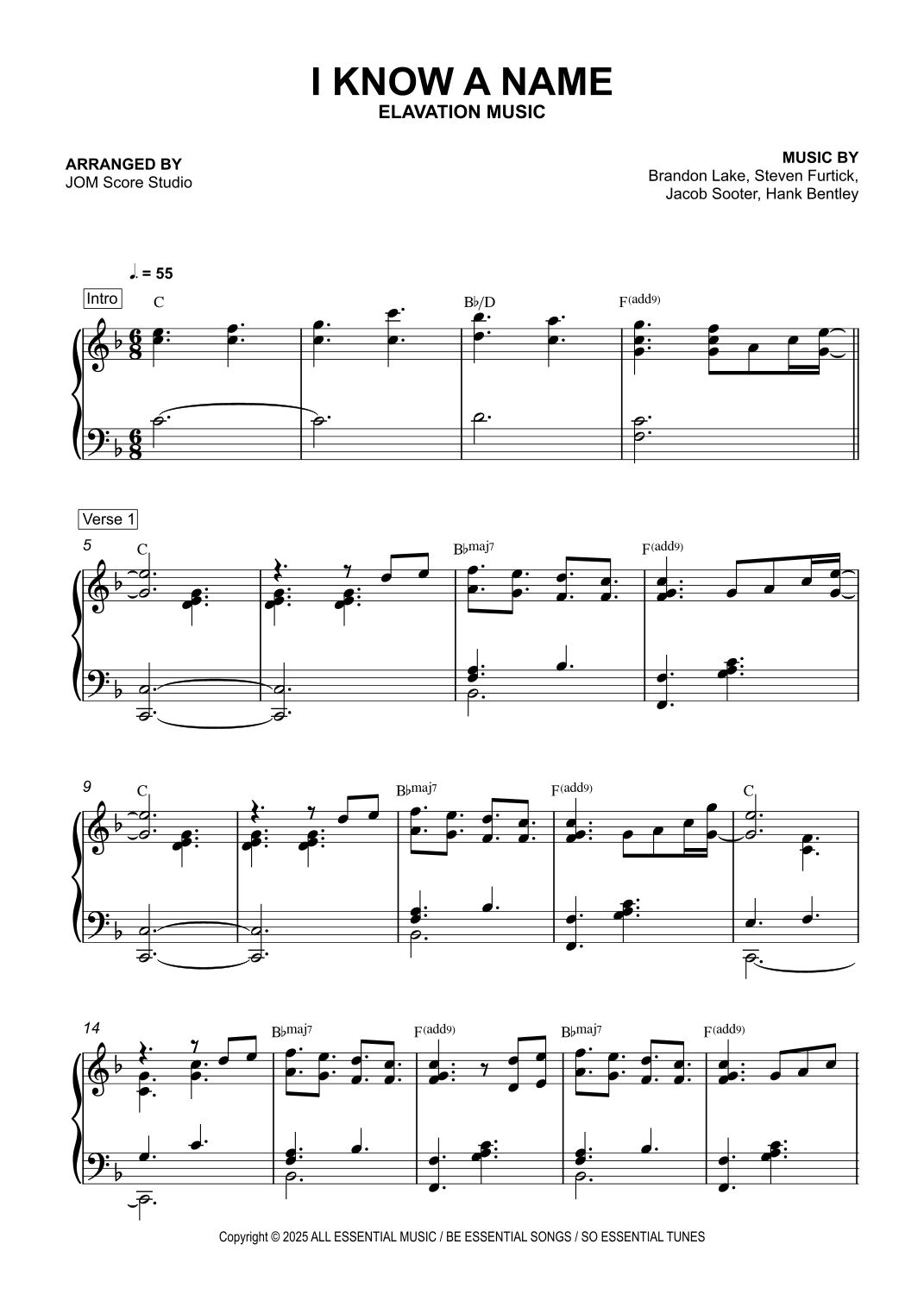 I KNOW A NAME
ELAVATION MUSIC

ARRANGED BY
JOM Score Studio

MUSIC BY
Brandon Lake, Steven Furtick,
Jacob Sooter, Hank Bentley

♩. = 55

Intro
C
B♭/D
F(add9)

Verse 1
5
C
B♭maj7
F(add9)

9
C
B♭maj7
F(add9)
C

14
B♭maj7
F(add9)
B♭maj7
F(add9)

Copyright © 2025 ALL ESSENTIAL MUSIC / BE ESSENTIAL SONGS / SO ESSENTIAL TUNES